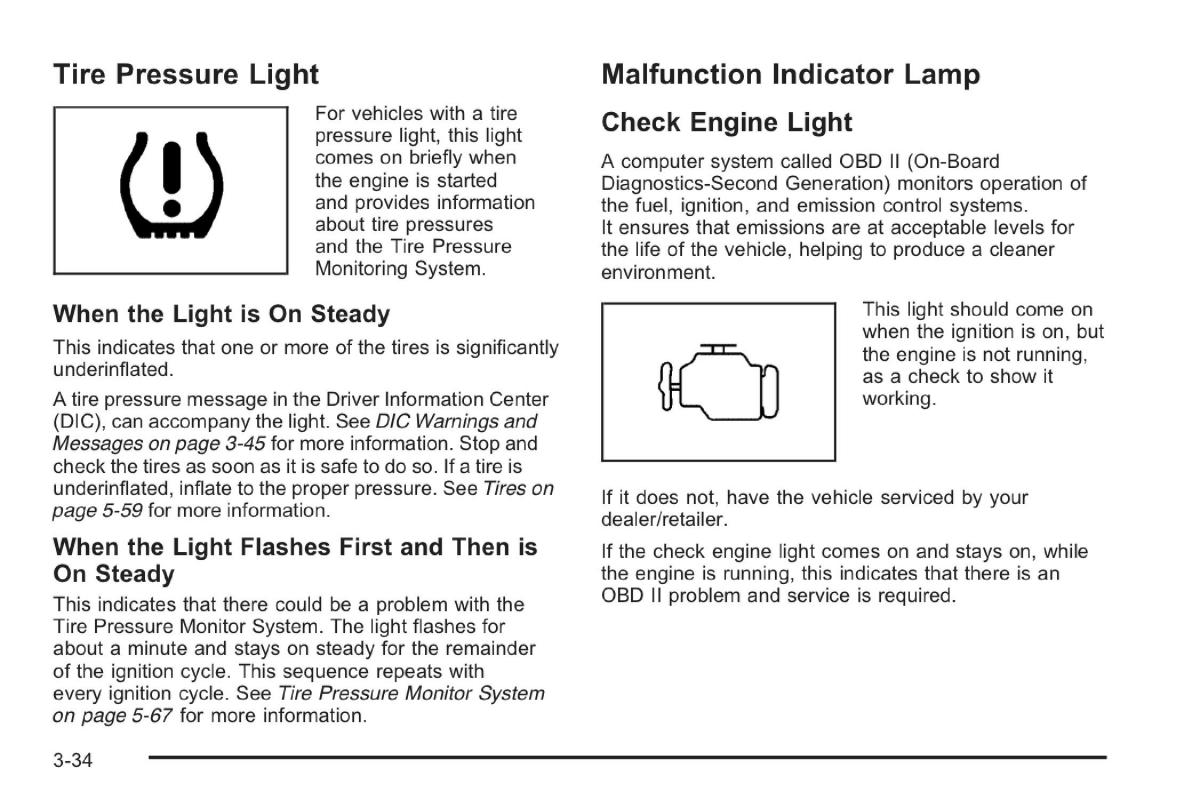 Tire Pressure Light

For vehicles with a tire pressure light, this light comes on briefly when the engine is started and provides information about tire pressures and the Tire Pressure Monitoring System.

When the Light is On Steady

This indicates that one or more of the tires is significantly underinflated.

A tire pressure message in the Driver Information Center (DIC), can accompany the light. See DIC Warnings and Messages on page 3-45 for more information. Stop and check the tires as soon as it is safe to do so. If a tire is underinflated, inflate to the proper pressure. See Tires on page 5-59 for more information.

When the Light Flashes First and Then is On Steady

This indicates that there could be a problem with the Tire Pressure Monitor System. The light flashes for about a minute and stays on steady for the remainder of the ignition cycle. This sequence repeats with every ignition cycle. See Tire Pressure Monitor System on page 5-67 for more information.

Malfunction Indicator Lamp

Check Engine Light

A computer system called OBD II (On-Board Diagnostics-Second Generation) monitors operation of the fuel, ignition, and emission control systems. It ensures that emissions are at acceptable levels for the life of the vehicle, helping to produce a cleaner environment.

This light should come on when the ignition is on, but the engine is not running, as a check to show it working.

If it does not, have the vehicle serviced by your dealer/retailer.

If the check engine light comes on and stays on, while the engine is running, this indicates that there is an OBD II problem and service is required.

3-34